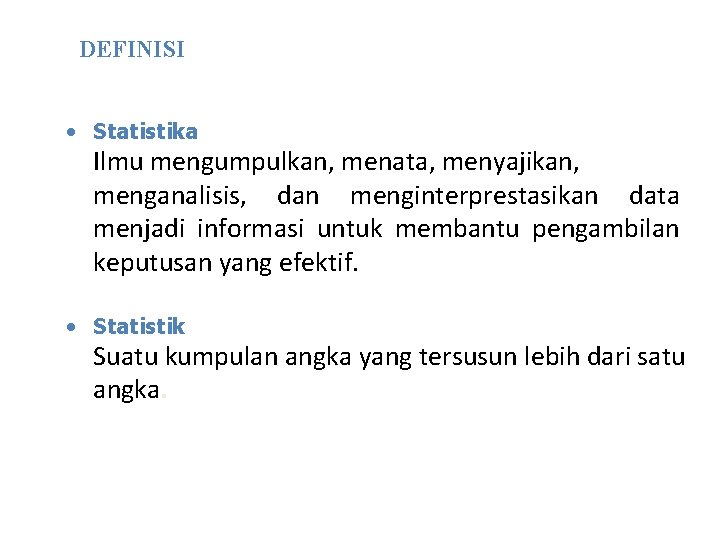 DEFINISI

• Statistika
Ilmu mengumpulkan, menata, menyajikan, menganalisis, dan menginterprestasikan data menjadi informasi untuk membantu pengambilan keputusan yang efektif.

• Statistik
Suatu kumpulan angka yang tersusun lebih dari satu angka.